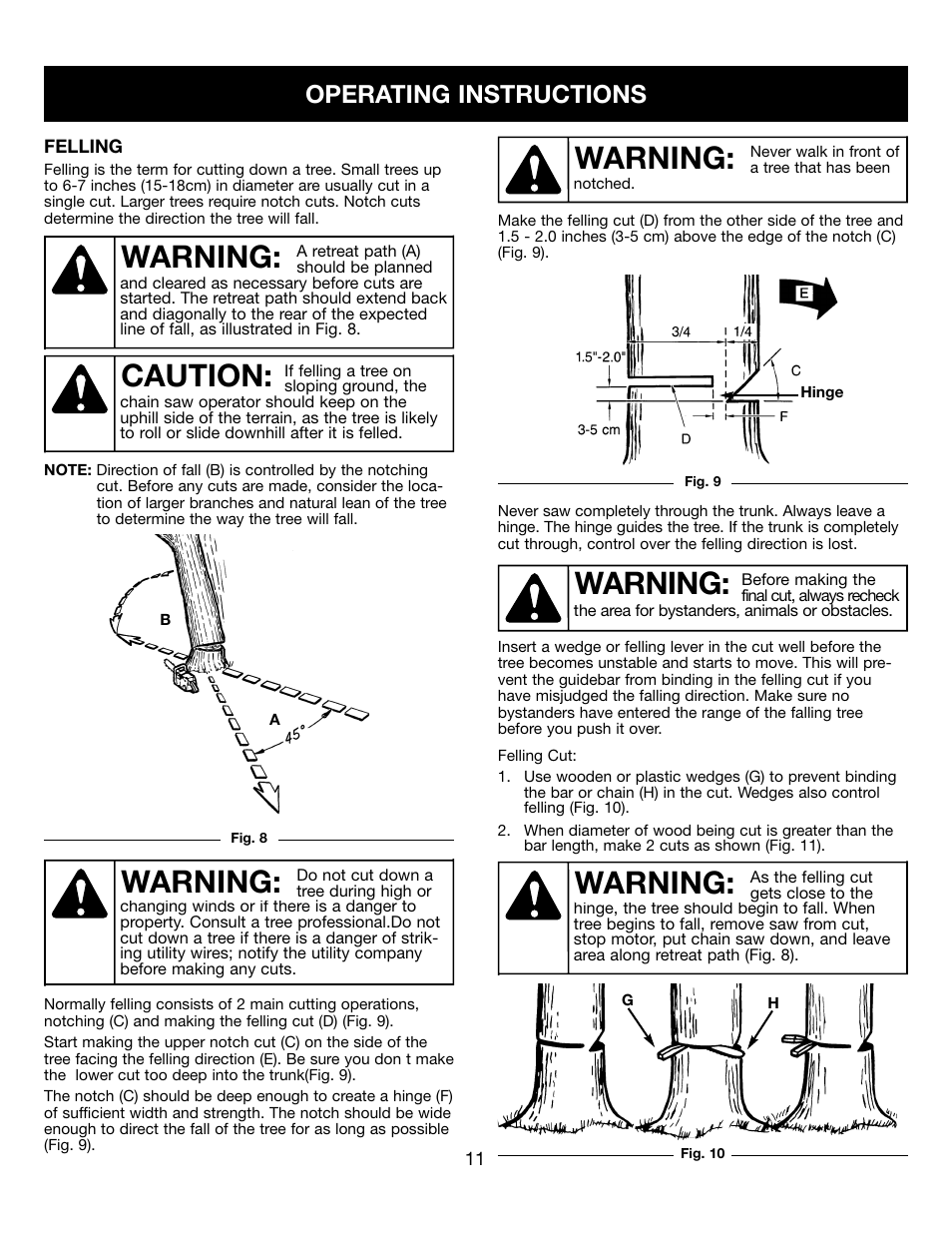 OPERATING INSTRUCTIONS

FELLING

Felling is the term for cutting down a tree. Small trees up to 6-7 inches (15-18cm) in diameter are usually cut in a single cut. Larger trees require notch cuts. Notch cuts determine the direction the tree will fall.

WARNING: A retreat path (A) should be planned and cleared as necessary before cuts are started. The retreat path should extend back and diagonally to the rear of the expected line of fall, as illustrated in Fig. 8.

CAUTION: If felling a tree on sloping ground, the chain saw operator should keep on the uphill side of the terrain, as the tree is likely to roll or slide downhill after it is felled.

NOTE: Direction of fall (B) is controlled by the notching cut. Before any cuts are made, consider the location of larger branches and natural lean of the tree to determine the way the tree will fall.

B

A

45°

Fig. 8

WARNING: Do not cut down a tree during high or changing winds or if there is a danger to property. Consult a tree professional.Do not cut down a tree if there is a danger of striking utility wires; notify the utility company before making any cuts.

Normally felling consists of 2 main cutting operations, notching (C) and making the felling cut (D) (Fig. 9).

Start making the upper notch cut (C) on the side of the tree facing the felling direction (E). Be sure you don t make the lower cut too deep into the trunk(Fig. 9).

The notch (C) should be deep enough to create a hinge (F) of sufficient width and strength. The notch should be wide enough to direct the fall of the tree for as long as possible (Fig. 9).

WARNING: Never walk in front of a tree that has been notched.

Make the felling cut (D) from the other side of the tree and 1.5 - 2.0 inches (3-5 cm) above the edge of the notch (C) (Fig. 9).

E

3/4

1/4

1.5"-2.0"

C

Hinge

F

3-5 cm

D

Fig. 9

Never saw completely through the trunk. Always leave a hinge. The hinge guides the tree. If the trunk is completely cut through, control over the felling direction is lost.

WARNING: Before making the final cut, always recheck the area for bystanders, animals or obstacles.

Insert a wedge or felling lever in the cut well before the tree becomes unstable and starts to move. This will prevent the guidebar from binding in the felling cut if you have misjudged the falling direction. Make sure no bystanders have entered the range of the falling tree before you push it over.

Felling Cut:

1. Use wooden or plastic wedges (G) to prevent binding the bar or chain (H) in the cut. Wedges also control felling (Fig. 10).

2. When diameter of wood being cut is greater than the bar length, make 2 cuts as shown (Fig. 11).

WARNING: As the felling cut gets close to the hinge, the tree should begin to fall. When tree begins to fall, remove saw from cut, stop motor, put chain saw down, and leave area along retreat path (Fig. 8).

G

H

Fig. 10

11